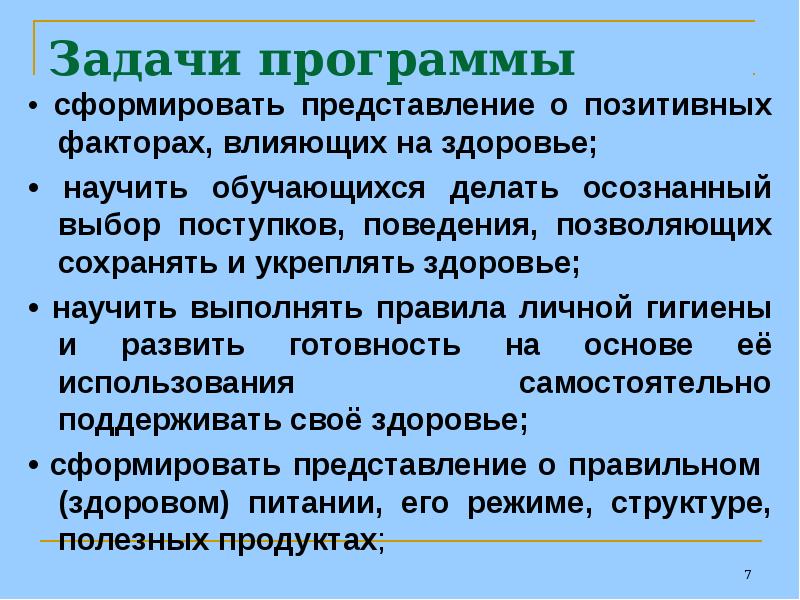 Задачи программы

• сформировать представление о позитивных факторах, влияющих на здоровье;

• научить обучающихся делать осознанный выбор поступков, поведения, позволяющих сохранять и укреплять здоровье;

• научить выполнять правила личной гигиены и развить готовность на основе её использования самостоятельно поддерживать своё здоровье;

• сформировать представление о правильном (здоровом) питании, его режиме, структуре, полезных продуктах;

7